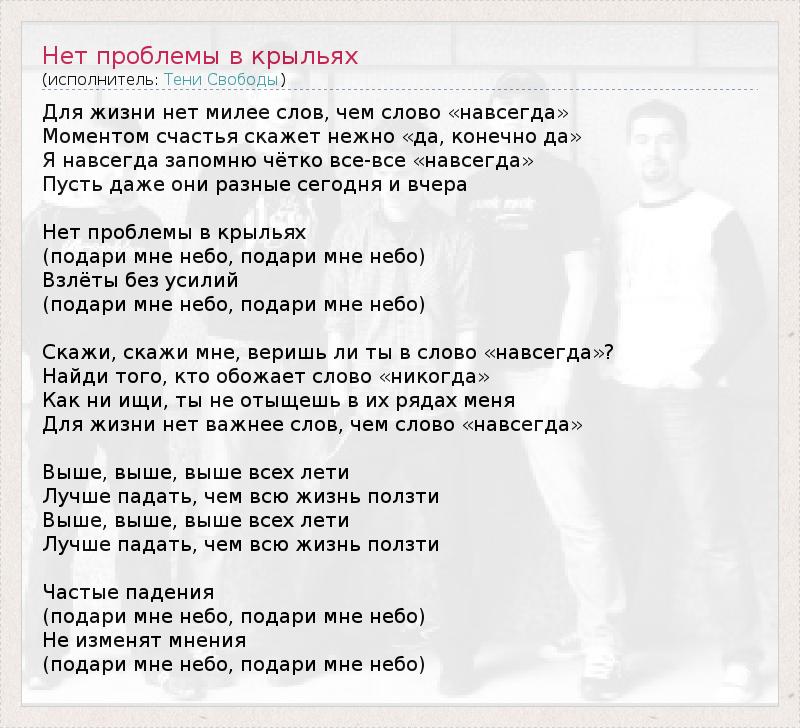 Нет проблемы в крыльях
(исполнитель: Тени Свободы)

Для жизни нет милее слов, чем слово «навсегда»
Моментом счастья скажет нежно «да, конечно да»
Я навсегда запомню чётко все-все «навсегда»
Пусть даже они разные сегодня и вчера

Нет проблемы в крыльях
(подари мне небо, подари мне небо)
Взлёты без усилий
(подари мне небо, подари мне небо)

Скажи, скажи мне, веришь ли ты в слово «навсегда»?
Найди того, кто обожает слово «никогда»
Как ни ищи, ты не отыщешь в их рядах меня
Для жизни нет важнее слов, чем слово «навсегда»

Выше, выше, выше всех лети
Лучше падать, чем всю жизнь ползти
Выше, выше, выше всех лети
Лучше падать, чем всю жизнь ползти

Частые падения
(подари мне небо, подари мне небо)
Не изменят мнения
(подари мне небо, подари мне небо)